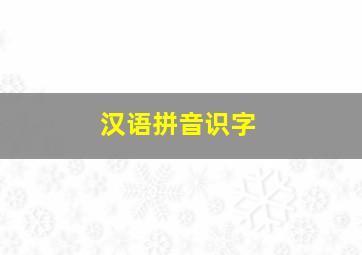 汉语拼音识字